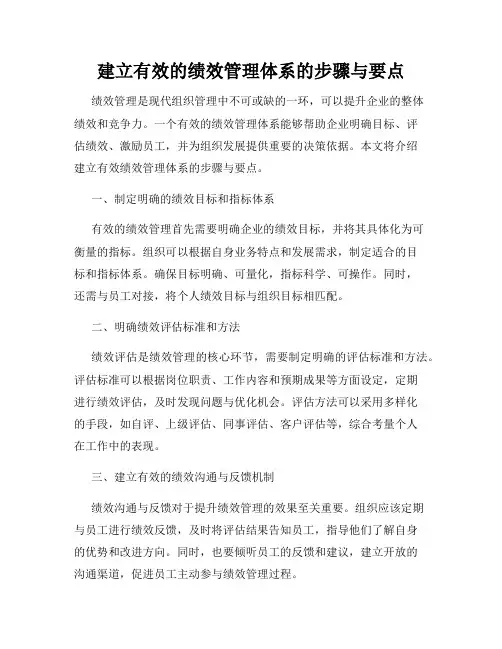 建立有效的绩效管理体系的步骤与要点

绩效管理是现代组织管理中不可或缺的一环，可以提升企业的整体绩效和竞争力。一个有效的绩效管理体系能够帮助企业明确目标、评估绩效、激励员工，并为组织发展提供重要的决策依据。本文将介绍建立有效绩效管理体系的步骤与要点。

一、制定明确的绩效目标和指标体系

有效的绩效管理首先需要明确企业的绩效目标，并将其具体化为可衡量的指标。组织可以根据自身业务特点和发展需求，制定适合的目标和指标体系。确保目标明确、可量化，指标科学、可操作。同时，还需与员工对接，将个人绩效目标与组织目标相匹配。

二、明确绩效评估标准和方法

绩效评估是绩效管理的核心环节，需要制定明确的评估标准和方法。评估标准可以根据岗位职责、工作内容和预期成果等方面设定，定期进行绩效评估，及时发现问题与优化机会。评估方法可以采用多样化的手段，如自评、上级评估、同事评估、客户评估等，综合考量个人在工作中的表现。

三、建立有效的绩效沟通与反馈机制

绩效沟通与反馈对于提升绩效管理的效果至关重要。组织应该定期与员工进行绩效反馈，及时将评估结果告知员工，指导他们了解自身的优势和改进方向。同时，也要倾听员工的反馈和建议，建立开放的沟通渠道，促进员工主动参与绩效管理过程。